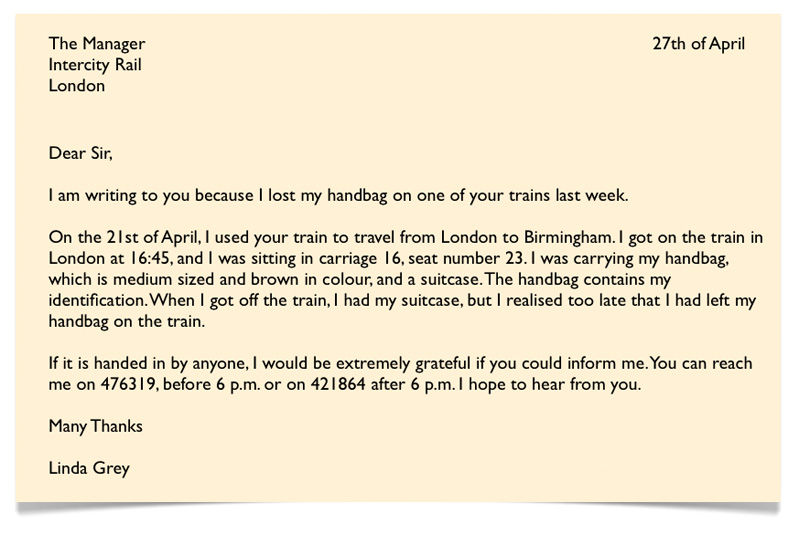 The Manager
Intercity Rail
London

27th of April

Dear Sir,

I am writing to you because I lost my handbag on one of your trains last week.

On the 21st of April, I used your train to travel from London to Birmingham. I got on the train in London at 16:45, and I was sitting in carriage 16, seat number 23. I was carrying my handbag, which is medium sized and brown in colour, and a suitcase. The handbag contains my identification. When I got off the train, I had my suitcase, but I realised too late that I had left my handbag on the train.

If it is handed in by anyone, I would be extremely grateful if you could inform me. You can reach me on 476319, before 6 p.m. or on 421864 after 6 p.m. I hope to hear from you.

Many Thanks

Linda Grey